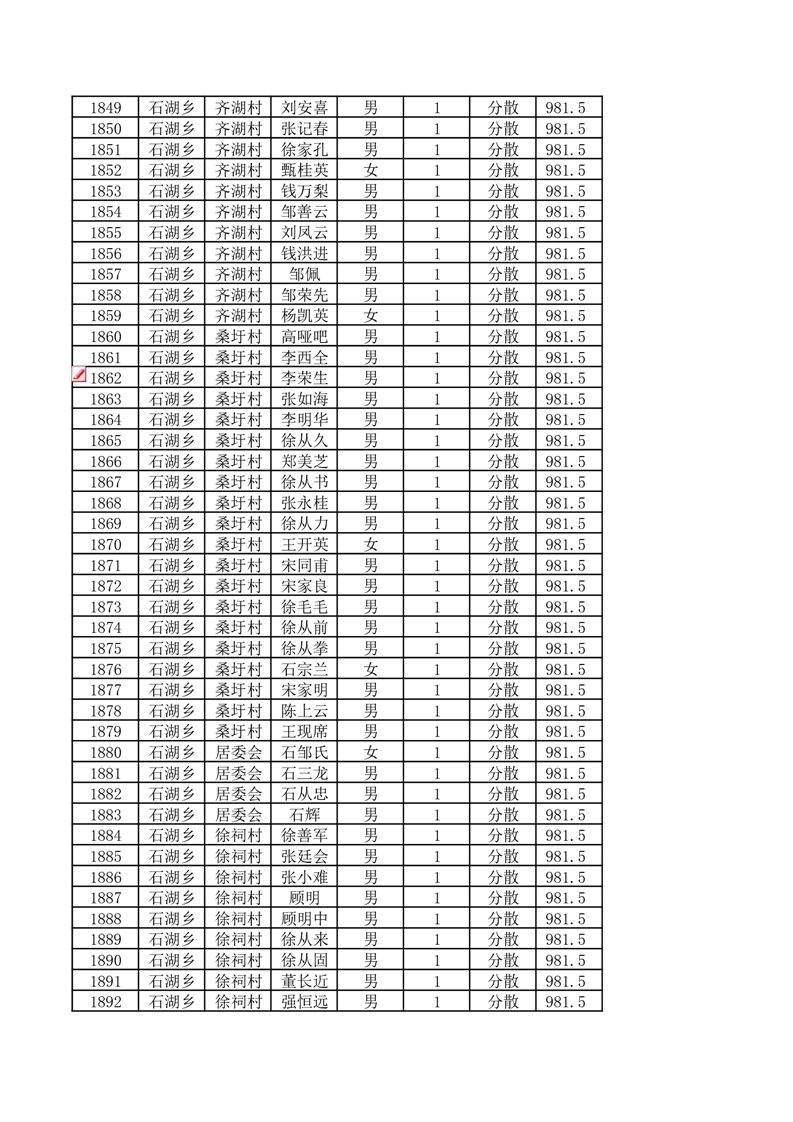 | 1849 | 石湖乡 | 齐湖村 | 刘安喜 | 男 | 1 | 分散 | 981.5 |
|---|---|---|---|---|---|---|---|
| 1850 | 石湖乡 | 齐湖村 | 张记春 | 男 | 1 | 分散 | 981.5 |
| 1851 | 石湖乡 | 齐湖村 | 徐家孔 | 男 | 1 | 分散 | 981.5 |
| 1852 | 石湖乡 | 齐湖村 | 甄桂英 | 女 | 1 | 分散 | 981.5 |
| 1853 | 石湖乡 | 齐湖村 | 钱万梨 | 男 | 1 | 分散 | 981.5 |
| 1854 | 石湖乡 | 齐湖村 | 邹善云 | 男 | 1 | 分散 | 981.5 |
| 1855 | 石湖乡 | 齐湖村 | 刘凤云 | 男 | 1 | 分散 | 981.5 |
| 1856 | 石湖乡 | 齐湖村 | 钱洪进 | 男 | 1 | 分散 | 981.5 |
| 1857 | 石湖乡 | 齐湖村 | 邹佩 | 男 | 1 | 分散 | 981.5 |
| 1858 | 石湖乡 | 齐湖村 | 邹荣先 | 男 | 1 | 分散 | 981.5 |
| 1859 | 石湖乡 | 齐湖村 | 杨凯英 | 女 | 1 | 分散 | 981.5 |
| 1860 | 石湖乡 | 桑圩村 | 高哑吧 | 男 | 1 | 分散 | 981.5 |
| 1861 | 石湖乡 | 桑圩村 | 李西全 | 男 | 1 | 分散 | 981.5 |
| 1862 | 石湖乡 | 桑圩村 | 李荣生 | 男 | 1 | 分散 | 981.5 |
| 1863 | 石湖乡 | 桑圩村 | 张如海 | 男 | 1 | 分散 | 981.5 |
| 1864 | 石湖乡 | 桑圩村 | 李明华 | 男 | 1 | 分散 | 981.5 |
| 1865 | 石湖乡 | 桑圩村 | 徐从久 | 男 | 1 | 分散 | 981.5 |
| 1866 | 石湖乡 | 桑圩村 | 郑美芝 | 男 | 1 | 分散 | 981.5 |
| 1867 | 石湖乡 | 桑圩村 | 徐从书 | 男 | 1 | 分散 | 981.5 |
| 1868 | 石湖乡 | 桑圩村 | 张永桂 | 男 | 1 | 分散 | 981.5 |
| 1869 | 石湖乡 | 桑圩村 | 徐从力 | 男 | 1 | 分散 | 981.5 |
| 1870 | 石湖乡 | 桑圩村 | 王开英 | 女 | 1 | 分散 | 981.5 |
| 1871 | 石湖乡 | 桑圩村 | 宋同甫 | 男 | 1 | 分散 | 981.5 |
| 1872 | 石湖乡 | 桑圩村 | 宋家良 | 男 | 1 | 分散 | 981.5 |
| 1873 | 石湖乡 | 桑圩村 | 徐毛毛 | 男 | 1 | 分散 | 981.5 |
| 1874 | 石湖乡 | 桑圩村 | 徐从前 | 男 | 1 | 分散 | 981.5 |
| 1875 | 石湖乡 | 桑圩村 | 徐从拳 | 男 | 1 | 分散 | 981.5 |
| 1876 | 石湖乡 | 桑圩村 | 石宗兰 | 女 | 1 | 分散 | 981.5 |
| 1877 | 石湖乡 | 桑圩村 | 宋家明 | 男 | 1 | 分散 | 981.5 |
| 1878 | 石湖乡 | 桑圩村 | 陈上云 | 男 | 1 | 分散 | 981.5 |
| 1879 | 石湖乡 | 桑圩村 | 王现席 | 男 | 1 | 分散 | 981.5 |
| 1880 | 石湖乡 | 居委会 | 石邹氏 | 女 | 1 | 分散 | 981.5 |
| 1881 | 石湖乡 | 居委会 | 石三龙 | 男 | 1 | 分散 | 981.5 |
| 1882 | 石湖乡 | 居委会 | 石从忠 | 男 | 1 | 分散 | 981.5 |
| 1883 | 石湖乡 | 居委会 | 石辉 | 男 | 1 | 分散 | 981.5 |
| 1884 | 石湖乡 | 徐祠村 | 徐善军 | 男 | 1 | 分散 | 981.5 |
| 1885 | 石湖乡 | 徐祠村 | 张廷会 | 男 | 1 | 分散 | 981.5 |
| 1886 | 石湖乡 | 徐祠村 | 张小难 | 男 | 1 | 分散 | 981.5 |
| 1887 | 石湖乡 | 徐祠村 | 顾明 | 男 | 1 | 分散 | 981.5 |
| 1888 | 石湖乡 | 徐祠村 | 顾明中 | 男 | 1 | 分散 | 981.5 |
| 1889 | 石湖乡 | 徐祠村 | 徐从来 | 男 | 1 | 分散 | 981.5 |
| 1890 | 石湖乡 | 徐祠村 | 徐从固 | 男 | 1 | 分散 | 981.5 |
| 1891 | 石湖乡 | 徐祠村 | 董长近 | 男 | 1 | 分散 | 981.5 |
| 1892 | 石湖乡 | 徐祠村 | 强恒远 | 男 | 1 | 分散 | 981.5 |